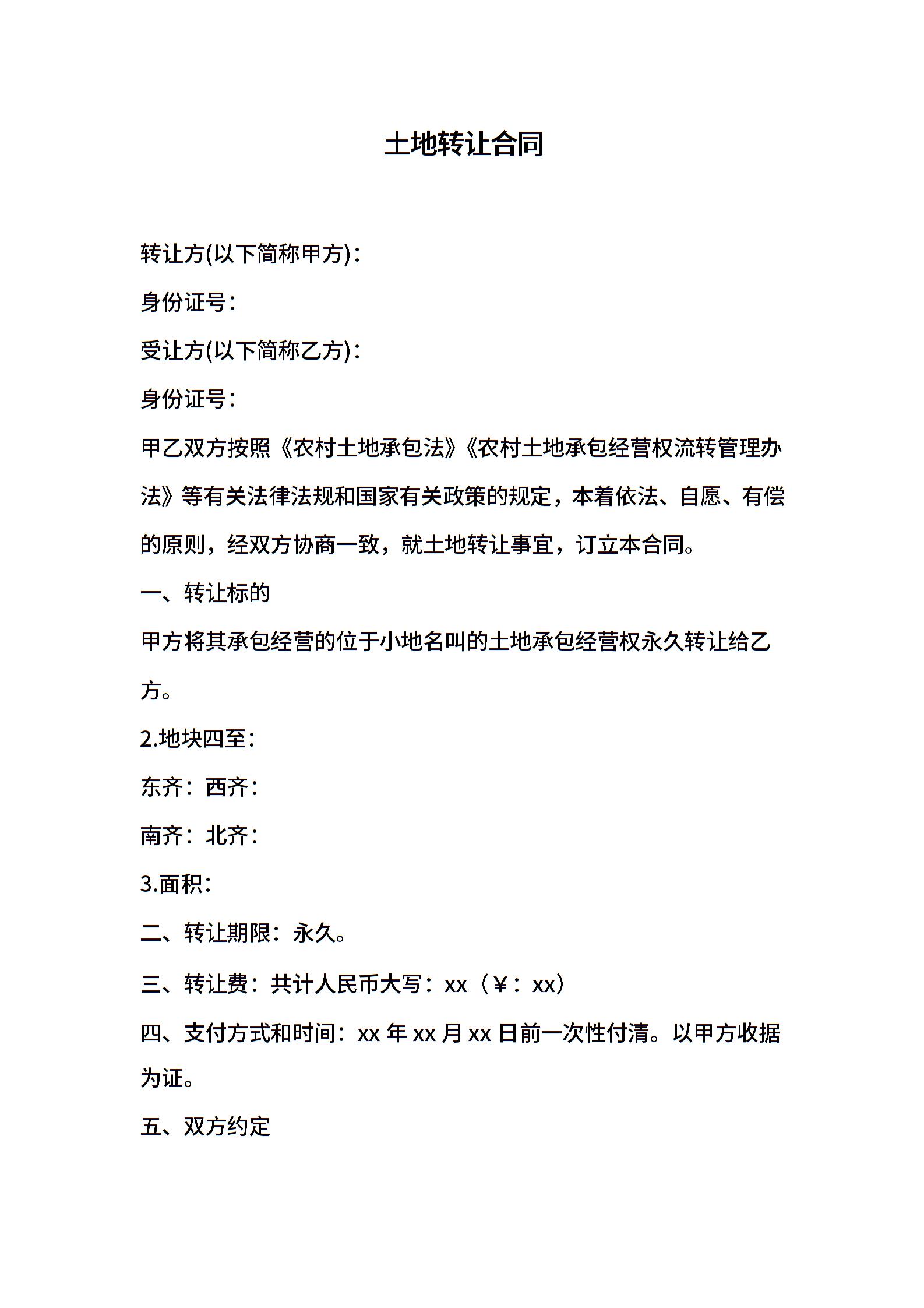 土地转让合同

转让方(以下简称甲方)：

身份证号：

受让方(以下简称乙方)：

身份证号：

甲乙双方按照《农村土地承包法》《农村土地承包经营权流转管理办法》等有关法律法规和国家有关政策的规定，本着依法、自愿、有偿的原则，经双方协商一致，就土地转让事宜，订立本合同。

一、转让标的

甲方将其承包经营的位于小地名叫的土地承包经营权永久转让给乙方。

2.地块四至：

东齐：西齐：

南齐：北齐：

3.面积：

二、转让期限：永久。

三、转让费：共计人民币大写：xx（￥：xx）

四、支付方式和时间：xx 年 xx 月 xx 日前一次性付清。以甲方收据为证。

五、双方约定